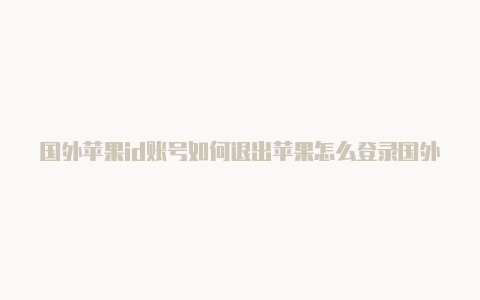 国外苹果id账号如何退出苹果怎么登录国外